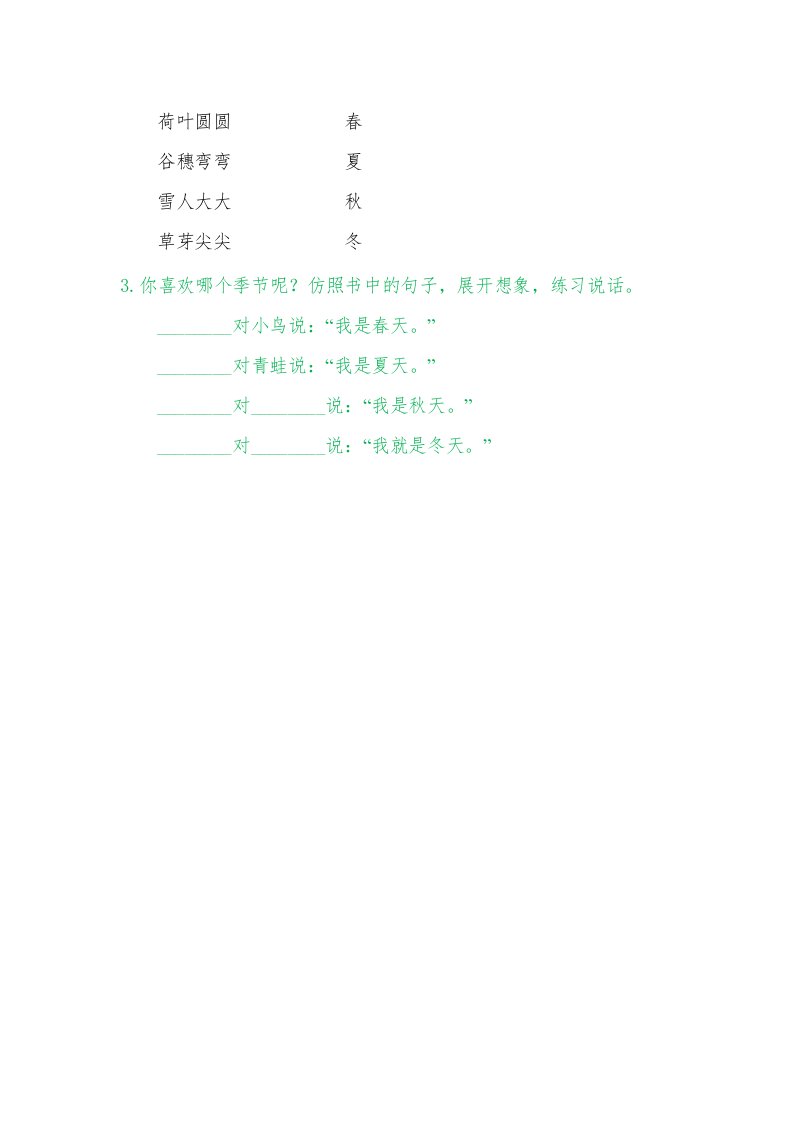 荷叶圆圆 春

谷穗弯弯 夏

雪人大大 秋

草芽尖尖 冬

3.你喜欢哪个季节呢？仿照书中的句子，展开想象，练习说话。

____对小鸟说：“我是春天。”

____对青蛙说：“我是夏天。”

____对____说：“我是秋天。”

____对____说：“我就是冬天。”